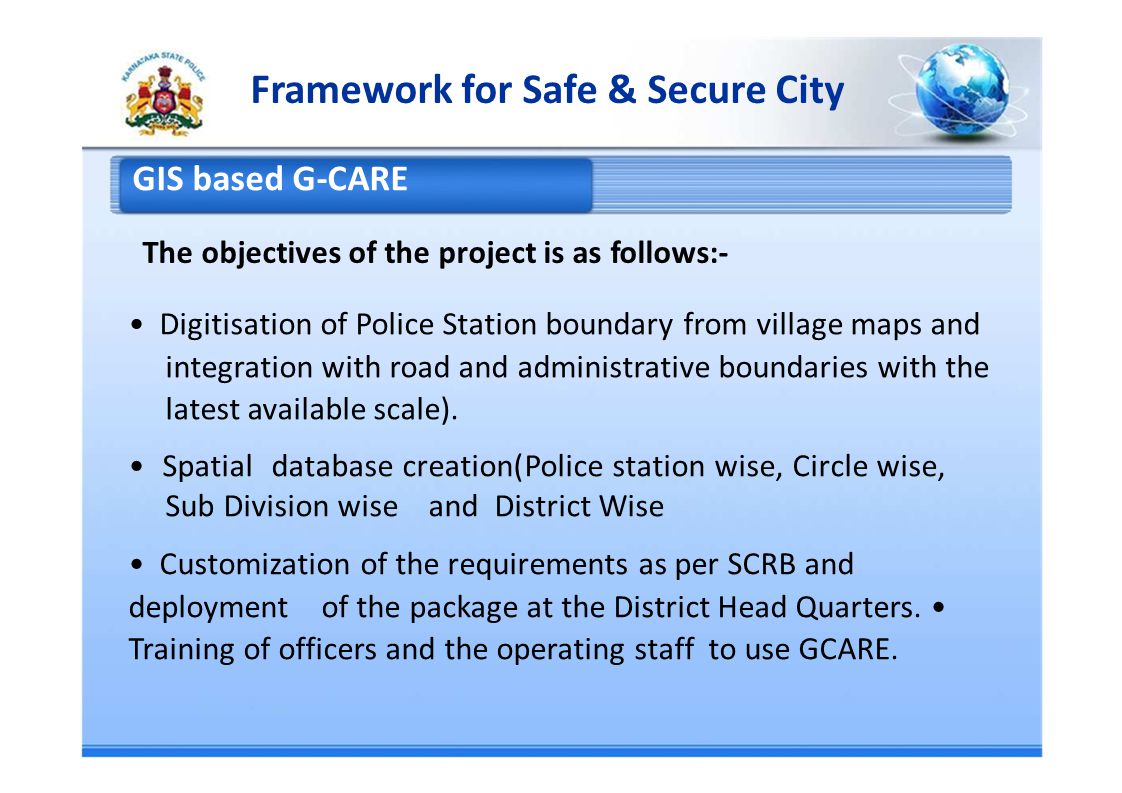 KARNATAKA STATE POLICE

Framework for Safe & Secure City

GIS based G-CARE

The objectives of the project is as follows:-

• Digitisation of Police Station boundary from village maps and integration with road and administrative boundaries with the latest available scale).

• Spatial database creation(Police station wise, Circle wise, Sub Division wise and District Wise

• Customization of the requirements as per SCRB and deployment of the package at the District Head Quarters. • Training of officers and the operating staff to use GCARE.